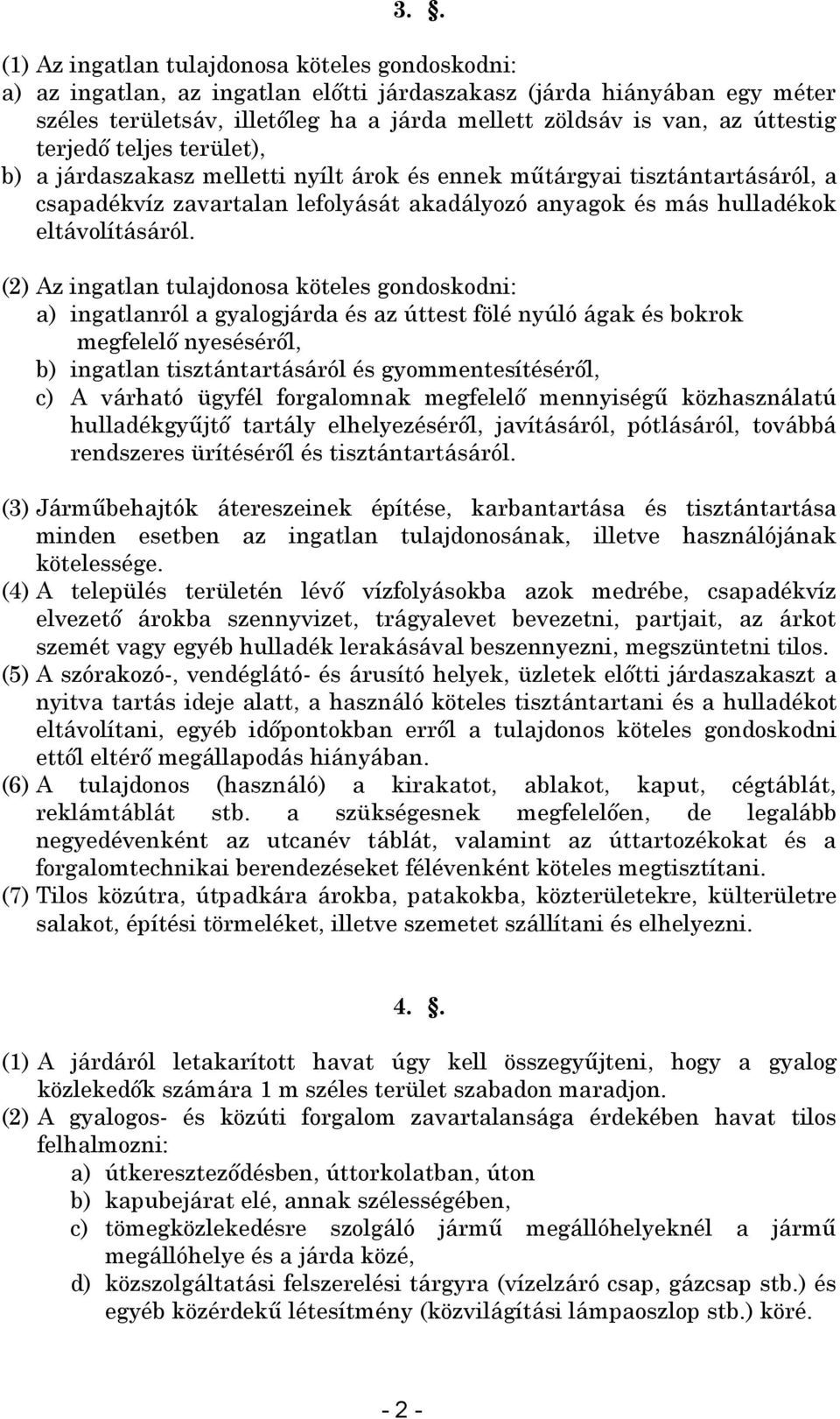 3. .

(1) Az ingatlan tulajdonosa köteles gondoskodni:
a) az ingatlan, az ingatlan előtti járdaszakasz (járda hiányában egy méter széles területsáv, illetőleg ha a járda mellett zöldsáv is van, az úttestig terjedő teljes terület),
b) a járdaszakasz melletti nyílt árok és ennek műtárgyai tisztántartásáról, a csapadékvíz zavartalan lefolyását akadályozó anyagok és más hulladékok eltávolításáról.

(2) Az ingatlan tulajdonosa köteles gondoskodni:
a) ingatlanról a gyalogjárda és az úttest fölé nyúló ágak és bokrok megfelelő nyeséséről,
b) ingatlan tisztántartásáról és gyommentesítéséről,
c) A várható ügyfél forgalomnak megfelelő mennyiségű közhasználatú hulladékgyűjtő tartály elhelyezéséről, javításáról, pótlásáról, továbbá rendszeres ürítéséről és tisztántartásáról.

(3) Járműbehajtók átereszeinek építése, karbantartása és tisztántartása minden esetben az ingatlan tulajdonosának, illetve használójának kötelessége.
(4) A település területén lévő vízfolyásokba azok medrébe, csapadékvíz elvezető árokba szennyvizet, trágyalevet bevezetni, partjait, az árkot szemét vagy egyéb hulladék lerakásával beszennyezni, megszüntetni tilos.
(5) A szórakozó-, vendéglátó- és árusító helyek, üzletek előtti járdaszakaszt a nyitva tartás ideje alatt, a használó köteles tisztántartani és a hulladékot eltávolítani, egyéb időpontokban erről a tulajdonos köteles gondoskodni ettől eltérő megállapodás hiányában.
(6) A tulajdonos (használó) a kirakatot, ablakot, kaput, cégtáblát, reklámtáblát stb. a szükségesnek megfelelően, de legalább negyedévenként az utcanév táblát, valamint az úttartozékokat és a forgalomtechnikai berendezéseket félévenként köteles megtisztítani.
(7) Tilos közútra, útpadkára árokba, patakokba, közterületekre, külterületre salakot, építési törmeléket, illetve szemetet szállítani és elhelyezni.

4. .

(1) A járdáról letakarított havat úgy kell összegyűjteni, hogy a gyalog közlekedők számára 1 m széles terület szabadon maradjon.
(2) A gyalogos- és közúti forgalom zavartalansága érdekében havat tilos felhalmozni:
a) útkereszteződésben, úttorkolatban, úton
b) kapubejárat elé, annak szélességében,
c) tömegközlekedésre szolgáló jármű megállóhelyeknél a jármű megállóhelye és a járda közé,
d) közszolgáltatási felszerelési tárgyra (vízelzáró csap, gázcsap stb.) és egyéb közérdekű létesítmény (közvilágítási lámpaoszlop stb.) köré.

- 2 -